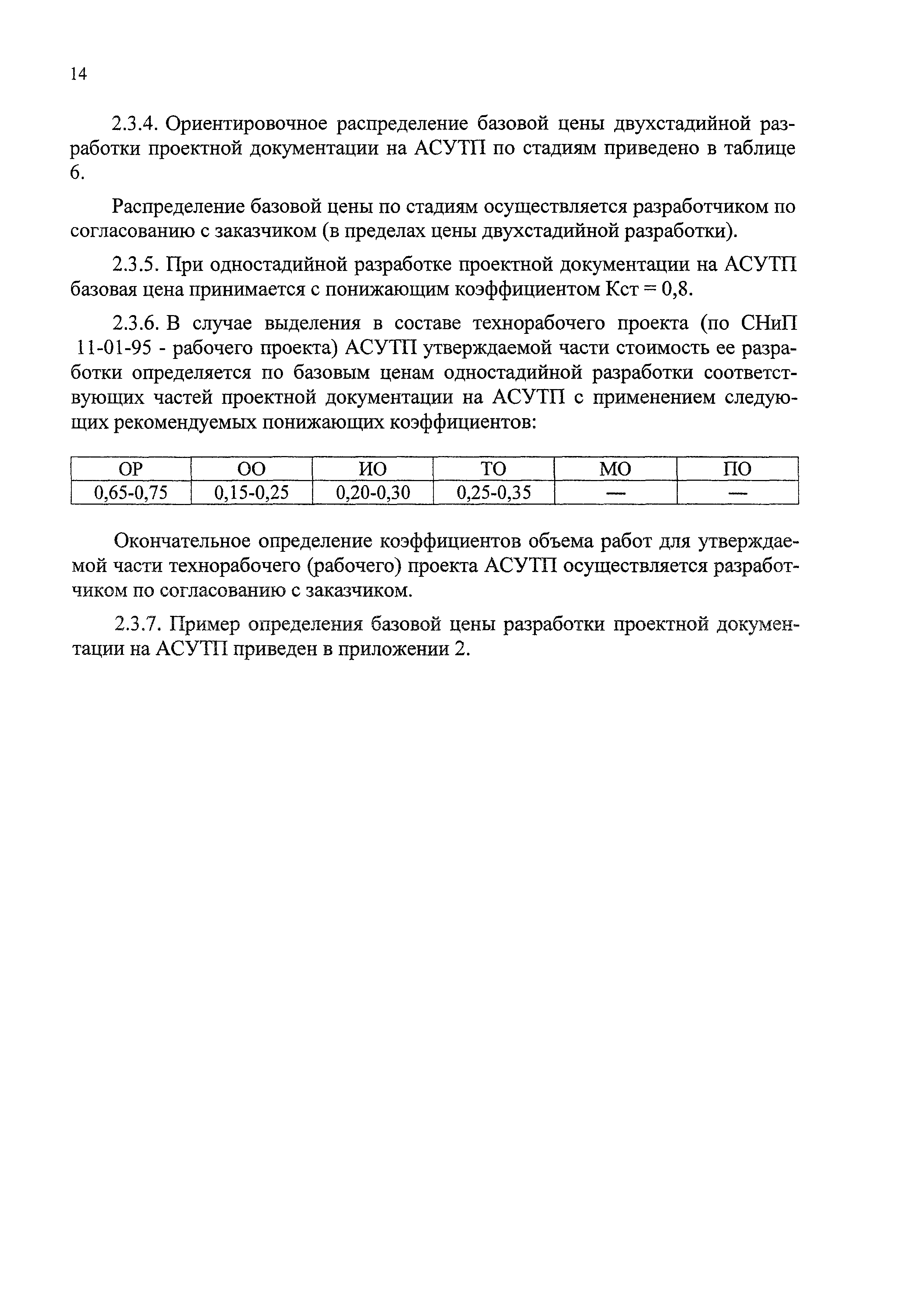 14

2.3.4. Ориентировочное распределение базовой цены двухстадийной разработки проектной документации на АСУТП по стадиям приведено в таблице 6.

Распределение базовой цены по стадиям осуществляется разработчиком по согласованию с заказчиком (в пределах цены двухстадийной разработки).

2.3.5. При одностадийной разработке проектной документации на АСУТП базовая цена принимается с понижающим коэффициентом Кст = 0,8.

2.3.6. В случае выделения в составе технорабочего проекта (по СНиП 11-01-95 - рабочего проекта) АСУТП утверждаемой части стоимость ее разработки определяется по базовым ценам одностадийной разработки соответствующих частей проектной документации на АСУТП с применением следующих рекомендуемых понижающих коэффициентов:

| ОР | ОО | ИО | ТО | МО | ПО |
|---|---|---|---|---|---|
| 0,65-0,75 | 0,15-0,25 | 0,20-0,30 | 0,25-0,35 | — | — |

Окончательное определение коэффициентов объема работ для утверждаемой части технорабочего (рабочего) проекта АСУТП осуществляется разработчиком по согласованию с заказчиком.

2.3.7. Пример определения базовой цены разработки проектной документации на АСУТП приведен в приложении 2.